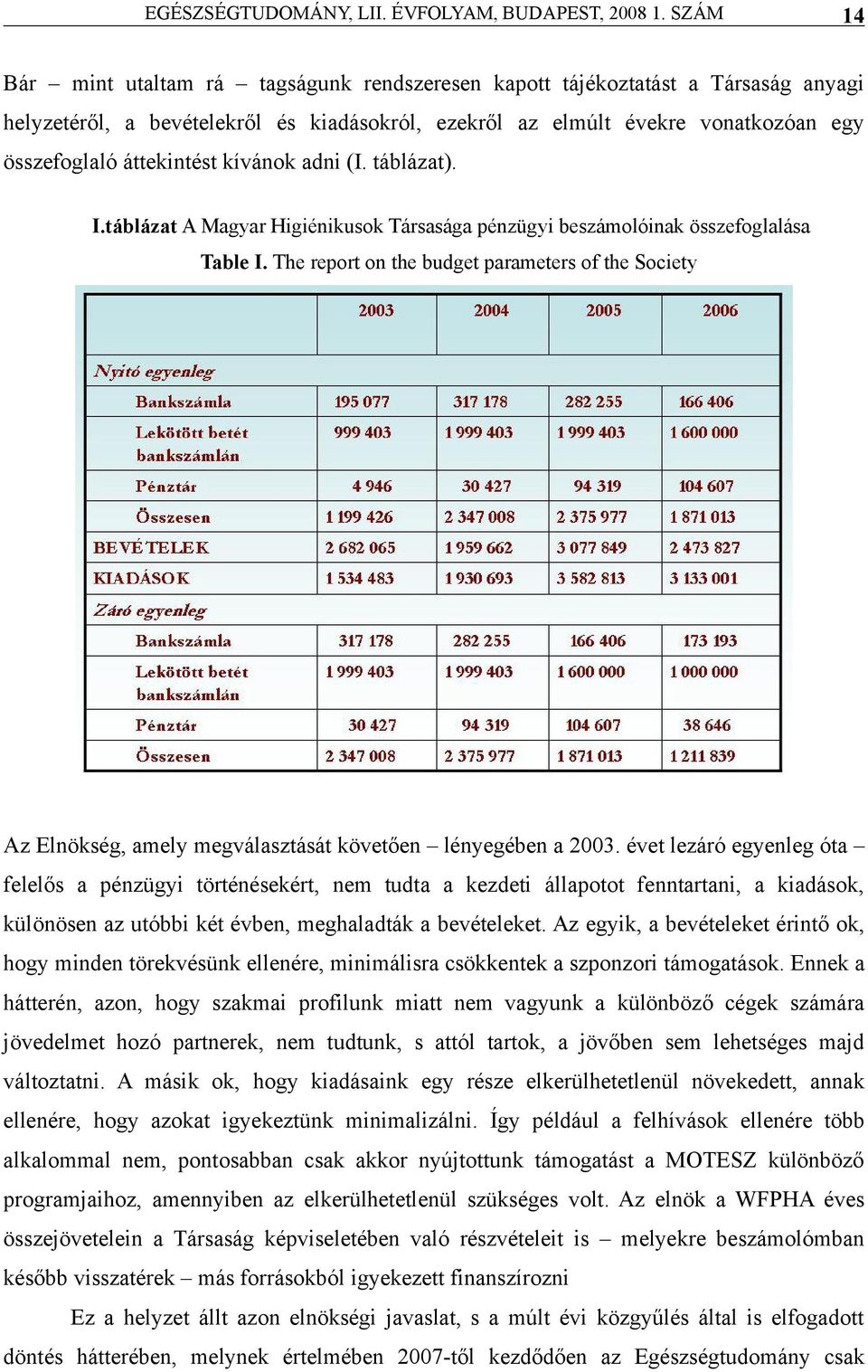 EGÉSZSÉGTUDOMÁNY, LII. ÉVFOLYAM, BUDAPEST, 2008 1. SZÁM 14

Bár – mint utaltam rá – tagságunk rendszeresen kapott tájékoztatást a Társaság anyagi helyzetéről, a bevételekről és kiadásokról, ezekről az elmúlt évekre vonatkozóan egy összefoglaló áttekintést kívánok adni (I. táblázat).

I.táblázat A Magyar Higiénikusok Társasága pénzügyi beszámolóinak összefoglalása
Table I. The report on the budget parameters of the Society

| | 2003 | 2004 | 2005 | 2006 |
|---|---|---|---|---|
| Nyitó egyenleg | | | | |
| Bankszámla | 195 077 | 317 178 | 282 255 | 166 406 |
| Lekötött betét bankszámlán | 999 403 | 1 999 403 | 1 999 403 | 1 600 000 |
| Pénztár | 4 946 | 30 427 | 94 319 | 104 607 |
| Összesen | 1 199 426 | 2 347 008 | 2 375 977 | 1 871 013 |
| BEVÉTELEK | 2 682 065 | 1 959 662 | 3 077 849 | 2 473 827 |
| KIADÁSOK | 1 534 483 | 1 930 693 | 3 582 813 | 3 133 001 |
| Záró egyenleg | | | | |
| Bankszámla | 317 178 | 282 255 | 166 406 | 173 193 |
| Lekötött betét bankszámlán | 1 999 403 | 1 999 403 | 1 600 000 | 1 000 000 |
| Pénztár | 30 427 | 94 319 | 104 607 | 38 646 |
| Összesen | 2 347 008 | 2 375 977 | 1 871 013 | 1 211 839 |

Az Elnökség, amely megválasztását követően – lényegében a 2003. évet lezáró egyenleg óta – felelős a pénzügyi történésekért, nem tudta a kezdeti állapotot fenntartani, a kiadások, különösen az utóbbi két évben, meghaladták a bevételeket. Az egyik, a bevételeket érintő ok, hogy minden törekvésünk ellenére, minimálisra csökkentek a szponzori támogatások. Ennek a hátterén, azon, hogy szakmai profilunk miatt nem vagyunk a különböző cégek számára jövedelmet hozó partnerek, nem tudtunk, s attól tartok, a jövőben sem lehetséges majd változtatni. A másik ok, hogy kiadásaink egy része elkerülhetetlenül növekedett, annak ellenére, hogy azokat igyekeztünk minimalizálni. Így például a felhívások ellenére több alkalommal nem, pontosabban csak akkor nyújtottunk támogatást a MOTESZ különböző programjaihoz, amennyiben az elkerülhetetlenül szükséges volt. Az elnök a WFPHA éves összejövetelein a Társaság képviseletében való részvételeit is – melyekre beszámolómban később visszatérek – más forrásokból igyekezett finanszírozni

Ez a helyzet állt azon elnökségi javaslat, s a múlt évi közgyűlés által is elfogadott döntés hátterében, melynek értelmében 2007-től kezdődően az Egészségtudomány csak